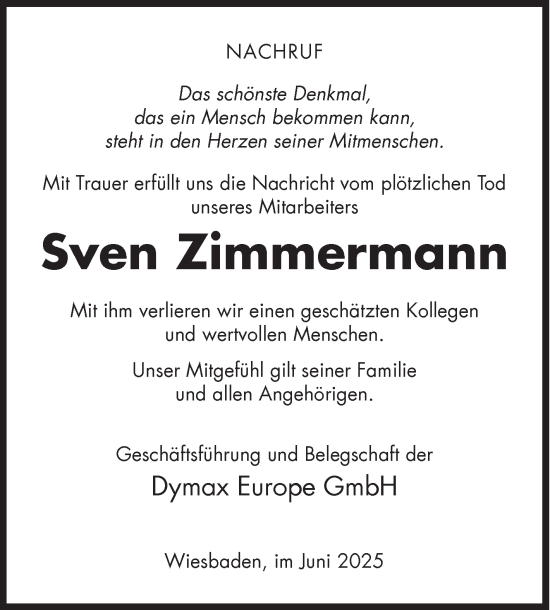 NACHRUF

Das schönste Denkmal,
das ein Mensch bekommen kann,
steht in den Herzen seiner Mitmenschen.

Mit Trauer erfüllt uns die Nachricht vom plötzlichen Tod unseres Mitarbeiters

Sven Zimmermann

Mit ihm verlieren wir einen geschätzten Kollegen und wertvollen Menschen.

Unser Mitgefühl gilt seiner Familie und allen Angehörigen.

Geschäftsführung und Belegschaft der

Dymax Europe GmbH

Wiesbaden, im Juni 2025